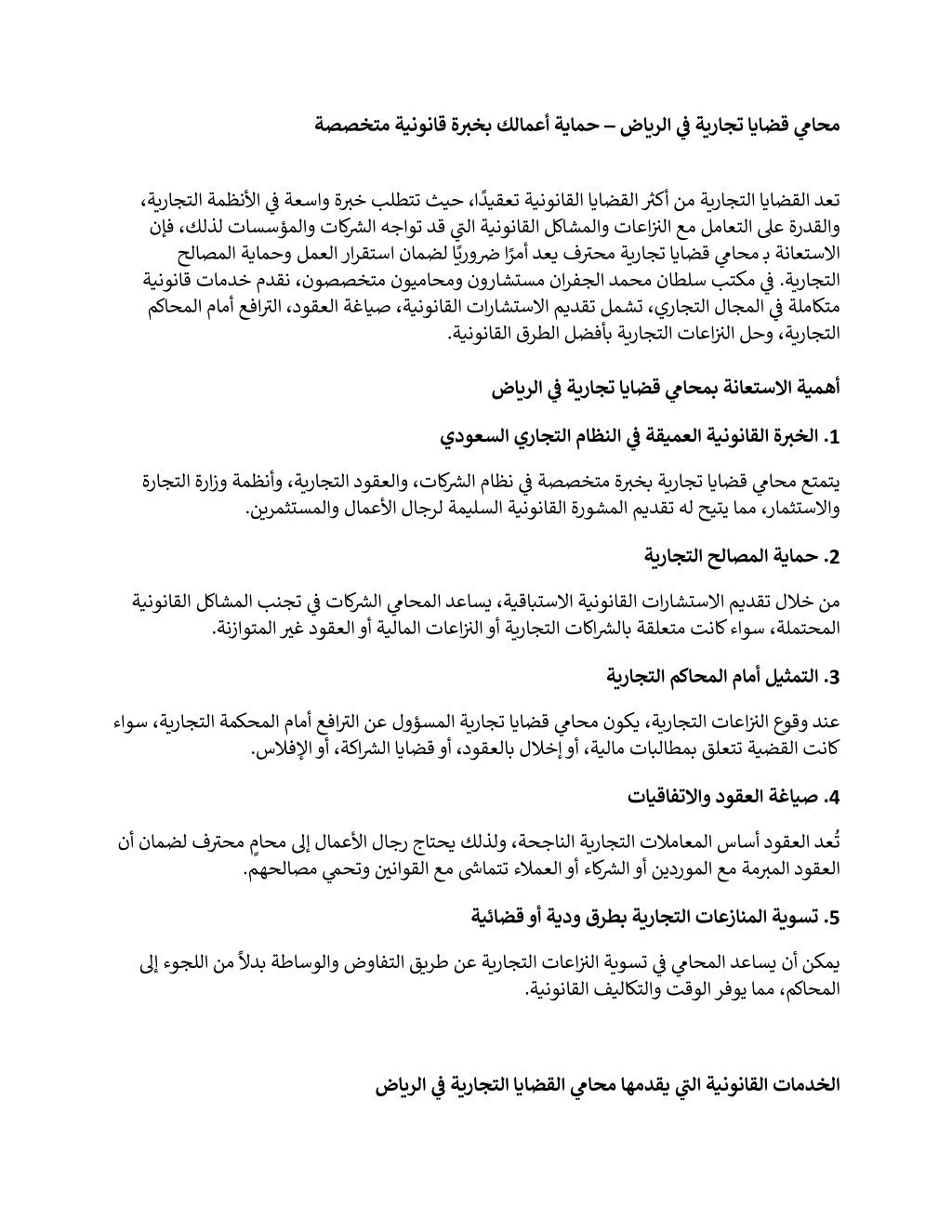 محامي قضايا تجارية في الرياض – حماية أعمالك بخبرة قانونية متخصصة

تعد القضايا التجارية من أكثر القضايا القانونية تعقيدًا، حيث تتطلب خبرة واسعة في الأنظمة التجارية، والقدرة على التعامل مع النزاعات والمشاكل القانونية التي قد تواجه الشركات والمؤسسات لذلك، فإن الاستعانة بـ محامي قضايا تجارية محترف يعد أمرًا ضروريًا لضمان استقرار العمل وحماية المصالح التجارية. في مكتب سلطان محمد الجفران مستشارون ومحاميون متخصصون، نقدم خدمات قانونية متكاملة في المجال التجاري، تشمل تقديم الاستشارات القانونية، صياغة العقود، الترافع أمام المحاكم التجارية، وحل النزاعات التجارية بأفضل الطرق القانونية.

أهمية الاستعانة بمحامي قضايا تجارية في الرياض

1. الخبرة القانونية العميقة في النظام التجاري السعودي

يتمتع محامي قضايا تجارية بخبرة متخصصة في نظام الشركات، والعقود التجارية، وأنظمة وزارة التجارة والاستثمار، مما يتيح له تقديم المشورة القانونية السليمة لرجال الأعمال والمستثمرين.

2. حماية المصالح التجارية

من خلال تقديم الاستشارات القانونية الاستباقية، يساعد المحامي الشركات في تجنب المشاكل القانونية المحتملة، سواء كانت متعلقة بالشراكات التجارية أو النزاعات المالية أو العقود غير المتوازنة.

3. التمثيل أمام المحاكم التجارية

عند وقوع النزاعات التجارية، يكون محامي قضايا تجارية المسؤول عن الترافع أمام المحكمة التجارية، سواء كانت القضية تتعلق بمطالبات مالية، أو إخلال بالعقود، أو قضايا الشراكة، أو الإفلاس.

4. صياغة العقود والاتفاقيات

تُعد العقود أساس المعاملات التجارية الناجحة، ولذلك يحتاج رجال الأعمال إلى محامٍ محترف لضمان أن العقود المبرمة مع الموردين أو الشركاء أو العملاء تتماشى مع القوانين وتحمي مصالحهم.

5. تسوية المنازعات التجارية بطرق ودية أو قضائية

يمكن أن يساعد المحامي في تسوية النزاعات التجارية عن طريق التفاوض والوساطة بدلاً من اللجوء إلى المحاكم، مما يوفر الوقت والتكاليف القانونية.

الخدمات القانونية التي يقدمها محامي القضايا التجارية في الرياض